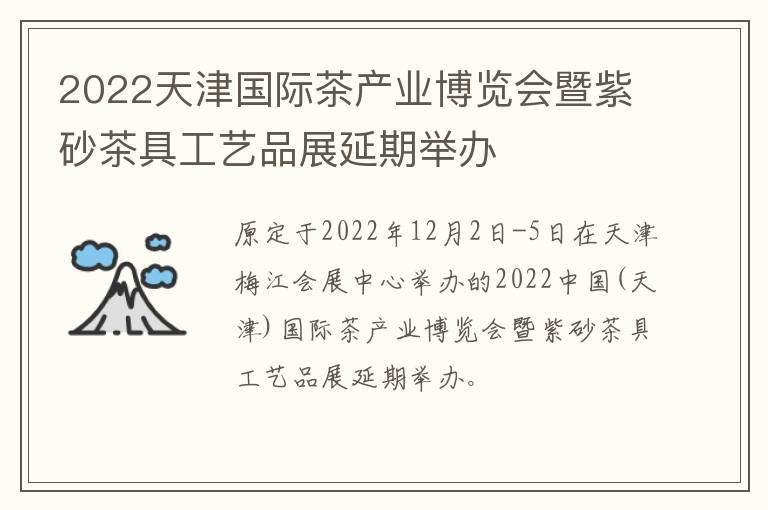 2022天津国际茶产业博览会暨紫砂茶具工艺品展延期举办

原定于2022年12月2日-5日在天津梅江会展中心举办的2022中国(天津)国际茶产业博览会暨紫砂茶具工艺品展延期举办。